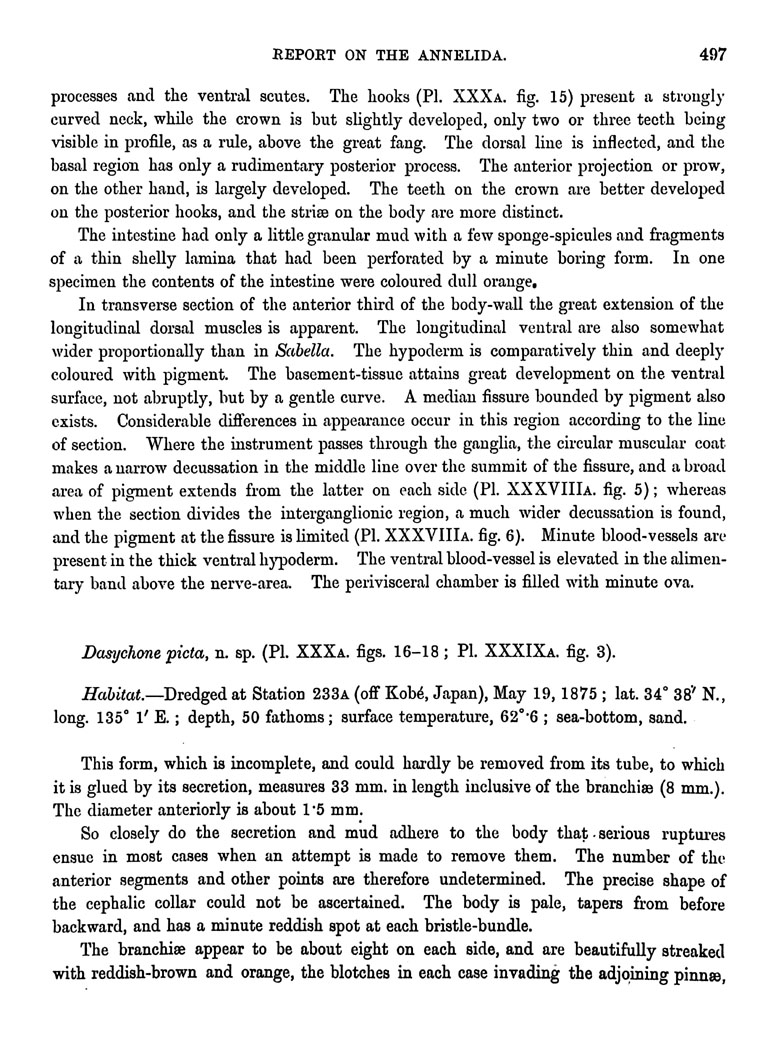 REPORT ON THE ANNELIDA. 497

processes and the ventral scutes. The hooks (Pl. XXXA. fig. 15) present a strongly curved neck, while the crown is but slightly developed, only two or three teeth being visible in profile, as a rule, above the great fang. The dorsal line is inflected, and the basal region has only a rudimentary posterior process. The anterior projection or prow, on the other hand, is largely developed. The teeth on the crown are better developed on the posterior hooks, and the striæ on the body are more distinct.

The intestine had only a little granular mud with a few sponge-spicules and fragments of a thin shelly lamina that had been perforated by a minute boring form. In one specimen the contents of the intestine were coloured dull orange.

In transverse section of the anterior third of the body-wall the great extension of the longitudinal dorsal muscles is apparent. The longitudinal ventral are also somewhat wider proportionally than in Sabella. The hypoderm is comparatively thin and deeply coloured with pigment. The basement-tissue attains great development on the ventral surface, not abruptly, but by a gentle curve. A median fissure bounded by pigment also exists. Considerable differences in appearance occur in this region according to the line of section. Where the instrument passes through the ganglia, the circular muscular coat makes a narrow decussation in the middle line over the summit of the fissure, and a broad area of pigment extends from the latter on each side (Pl. XXXVIIIA. fig. 5); whereas when the section divides the interganglionic region, a much wider decussation is found, and the pigment at the fissure is limited (Pl. XXXVIIIA. fig. 6). Minute blood-vessels are present in the thick ventral hypoderm. The ventral blood-vessel is elevated in the alimentary band above the nerve-area. The perivisceral chamber is filled with minute ova.

Dasychone picta, n. sp. (Pl. XXXA. figs. 16–18; Pl. XXXIXA. fig. 3).

Habitat.—Dredged at Station 233A (off Kobé, Japan), May 19, 1875; lat. 34° 38′ N., long. 135° 1′ E.; depth, 50 fathoms; surface temperature, 62°·6; sea-bottom, sand.

This form, which is incomplete, and could hardly be removed from its tube, to which it is glued by its secretion, measures 33 mm. in length inclusive of the branchiæ (8 mm.). The diameter anteriorly is about 1·5 mm.

So closely do the secretion and mud adhere to the body that serious ruptures ensue in most cases when an attempt is made to remove them. The number of the anterior segments and other points are therefore undetermined. The precise shape of the cephalic collar could not be ascertained. The body is pale, tapers from before backward, and has a minute reddish spot at each bristle-bundle.

The branchiæ appear to be about eight on each side, and are beautifully streaked with reddish-brown and orange, the blotches in each case invading the adjoining pinnæ,